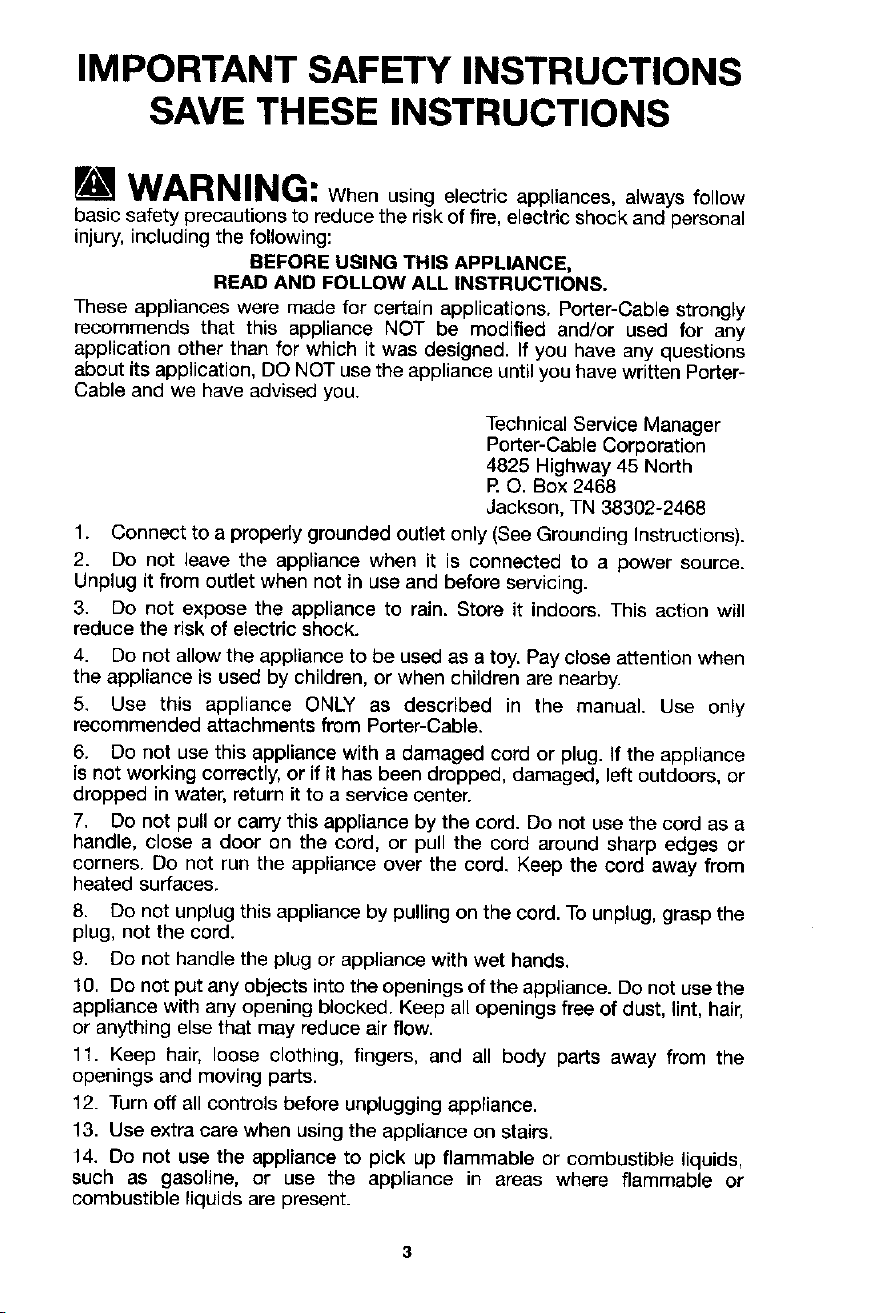 IMPORTANT SAFETY INSTRUCTIONS
SAVE THESE INSTRUCTIONS

WARNING: When using electric appliances, always follow basic safety precautions to reduce the risk of fire, electric shock and personal injury, including the following:

BEFORE USING THIS APPLIANCE,
READ AND FOLLOW ALL INSTRUCTIONS.

These appliances were made for certain applications. Porter-Cable strongly recommends that this appliance NOT be modified and/or used for any application other than for which it was designed. If you have any questions about its application, DO NOT use the appliance until you have written Porter-Cable and we have advised you.

Technical Service Manager
Porter-Cable Corporation
4825 Highway 45 North
P. O. Box 2468
Jackson, TN 38302-2468

1. Connect to a properly grounded outlet only (See Grounding Instructions).

2. Do not leave the appliance when it is connected to a power source. Unplug it from outlet when not in use and before servicing.

3. Do not expose the appliance to rain. Store it indoors. This action will reduce the risk of electric shock.

4. Do not allow the appliance to be used as a toy. Pay close attention when the appliance is used by children, or when children are nearby.

5. Use this appliance ONLY as described in the manual. Use only recommended attachments from Porter-Cable.

6. Do not use this appliance with a damaged cord or plug. If the appliance is not working correctly, or if it has been dropped, damaged, left outdoors, or dropped in water, return it to a service center.

7. Do not pull or carry this appliance by the cord. Do not use the cord as a handle, close a door on the cord, or pull the cord around sharp edges or corners. Do not run the appliance over the cord. Keep the cord away from heated surfaces.

8. Do not unplug this appliance by pulling on the cord. To unplug, grasp the plug, not the cord.

9. Do not handle the plug or appliance with wet hands.

10. Do not put any objects into the openings of the appliance. Do not use the appliance with any opening blocked. Keep all openings free of dust, lint, hair, or anything else that may reduce air flow.

11. Keep hair, loose clothing, fingers, and all body parts away from the openings and moving parts.

12. Turn off all controls before unplugging appliance.

13. Use extra care when using the appliance on stairs.

14. Do not use the appliance to pick up flammable or combustible liquids, such as gasoline, or use the appliance in areas where flammable or combustible liquids are present.

3